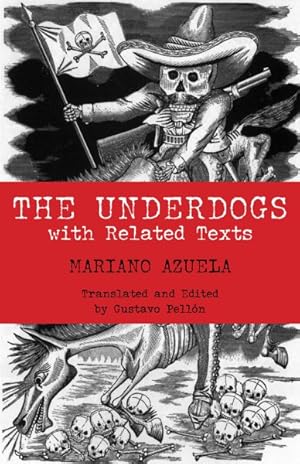 THE UNDERDOGS
with Related Texts

MARIANO AZUELA

Translated and Edited
by Gustavo Pellón